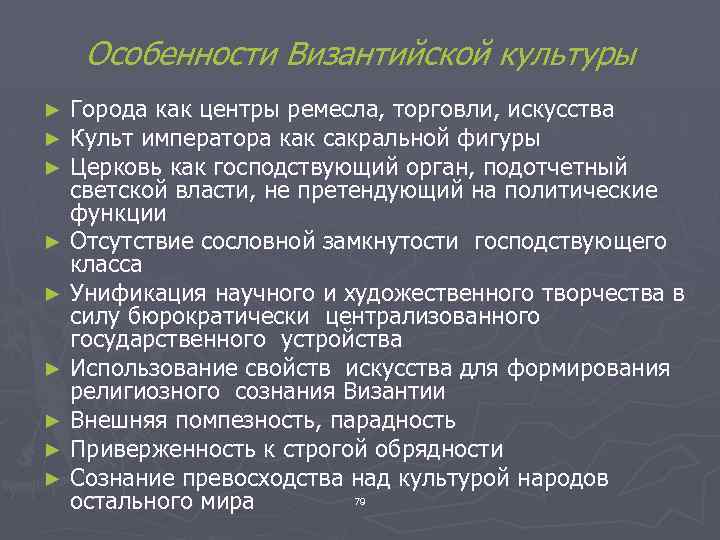 Особенности Византийской культуры

► Города как центры ремесла, торговли, искусства
► Культ императора как сакральной фигуры
► Церковь как господствующий орган, подотчетный светской власти, не претендующий на политические функции
► Отсутствие сословной замкнутости господствующего класса
► Унификация научного и художественного творчества в силу бюрократически централизованного государственного устройства
► Использование свойств искусства для формирования религиозного сознания Византии
► Внешняя помпезность, парадность
► Приверженность к строгой обрядности
► Сознание превосходства над культурой народов остального мира

79